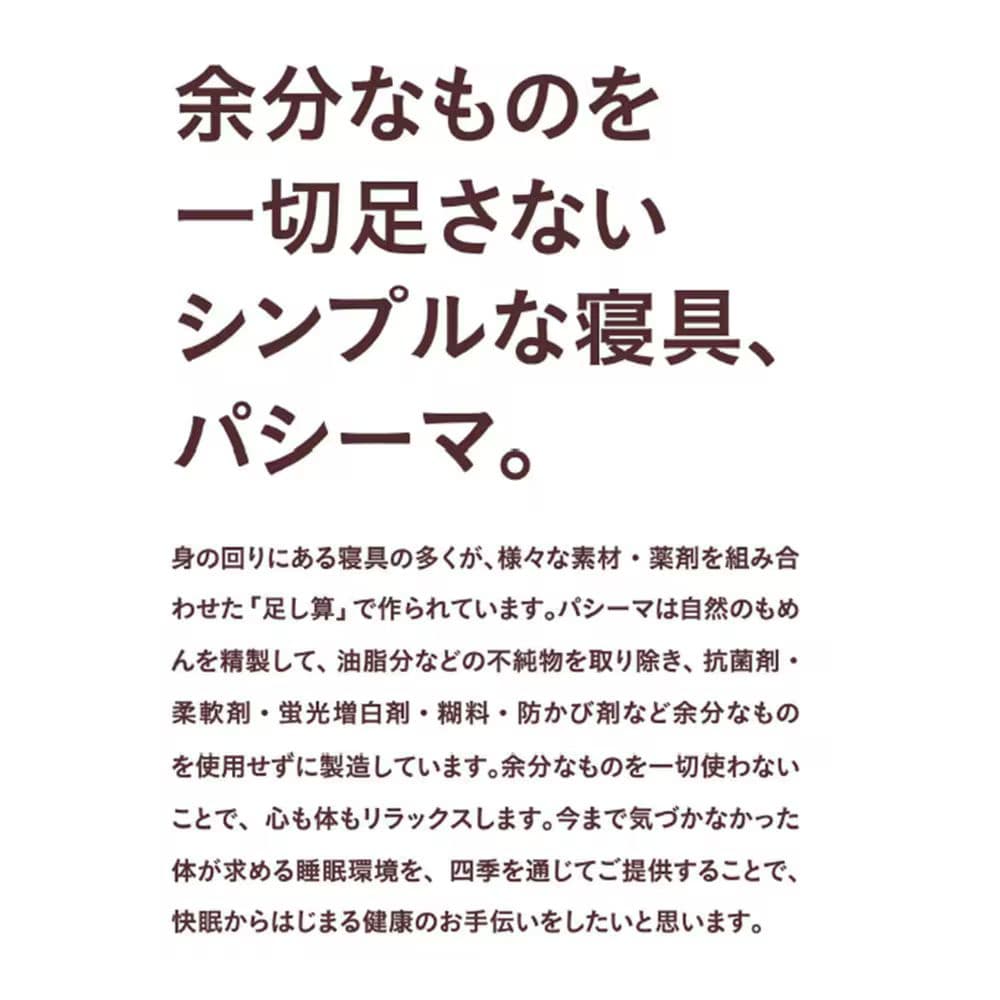 余分なものを
一切足さない
シンプルな寝具、
パシーマ。

身の回りにある寝具の多くが、様々な素材・薬剤を組み合わせた「足し算」で作られています。パシーマは自然のもめんを精製して、油脂分などの不純物を取り除き、抗菌剤・柔軟剤・蛍光増白剤・糊料・防かび剤など余分なものを使用せずに製造しています。余分なものを一切使わないことで、心も体もリラックスします。今まで気づかなかった体が求める睡眠環境を、四季を通じてご提供することで、快眠からはじまる健康のお手伝いをしたいと思います。